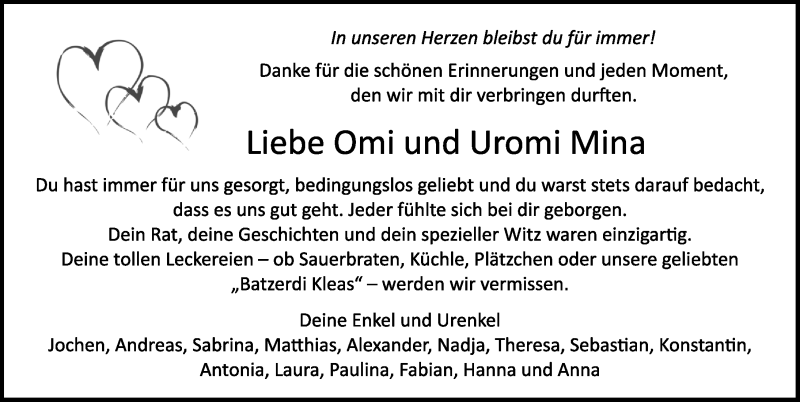 In unseren Herzen bleibst du für immer!

Danke für die schönen Erinnerungen und jeden Moment, den wir mit dir verbringen durften.

Liebe Omi und Uromi Mina

Du hast immer für uns gesorgt, bedingungslos geliebt und du warst stets darauf bedacht, dass es uns gut geht. Jeder fühlte sich bei dir geborgen. Dein Rat, deine Geschichten und dein spezieller Witz waren einzigartig. Deine tollen Leckereien – ob Sauerbraten, Küchle, Plätzchen oder unsere geliebten „Batzerdi Kleas“ – werden wir vermissen.

Deine Enkel und Urenkel
Jochen, Andreas, Sabrina, Matthias, Alexander, Nadja, Theresa, Sebastian, Konstantin, Antonia, Laura, Paulina, Fabian, Hanna und Anna